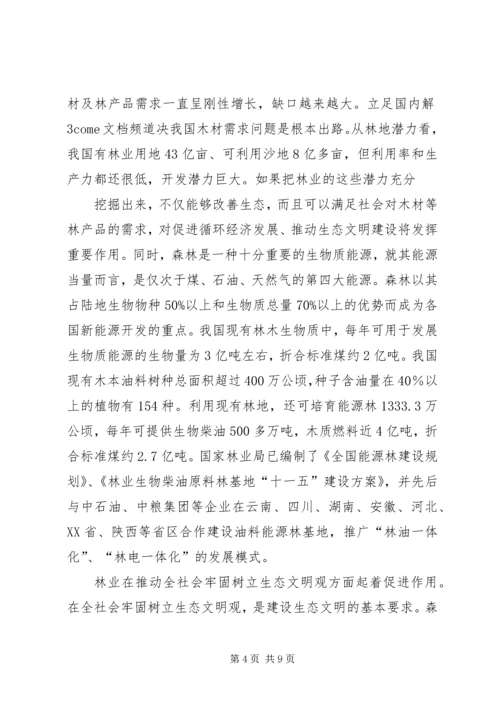 材及林产品需求一直呈刚性增长，缺口越来越大。立足国内解3come文档频道决我国木材需求问题是根本出路。从林地潜力看，我国有林业用地43亿亩、可利用沙地8亿多亩，但利用率和生产力都还很低，开发潜力巨大。如果把林业的这些潜力充分

挖掘出来，不仅能够改善生态，而且可以满足社会对木材等林产品的需求，对促进循环经济发展、推动生态文明建设将发挥重要作用。同时，森林是一种十分重要的生物质能源，就其能源当量而言，是仅次于煤、石油、天然气的第四大能源。森林以其占陆地生物物种50%以上和生物质总量70%以上的优势而成为各国新能源开发的重点。我国现有林木生物质中，每年可用于发展生物质能源的生物量为3亿吨左右，折合标准煤约2亿吨。我国现有木本油料树种总面积超过400万公顷，种子含油量在40%以上的植物有154种。利用现有林地，还可培育能源林1333.3万公顷，每年可提供生物柴油500多万吨，木质燃料近4亿吨，折合标准煤约2.7亿吨。国家林业局已编制了《全国能源林建设规划》、《林业生物柴油原料林基地“十一五”建设方案》，并先后与中石油、中粮集团等企业在云南、四川、湖南、安徽、河北、XX省、陕西等省区合作建设油料能源林基地，推广“林油一体化”、“林电一体化”的发展模式。

林业在推动全社会牢固树立生态文明观方面起着促进作用。在全社会牢固树立生态文明观，是建设生态文明的基本要求。森

第4页 共9页